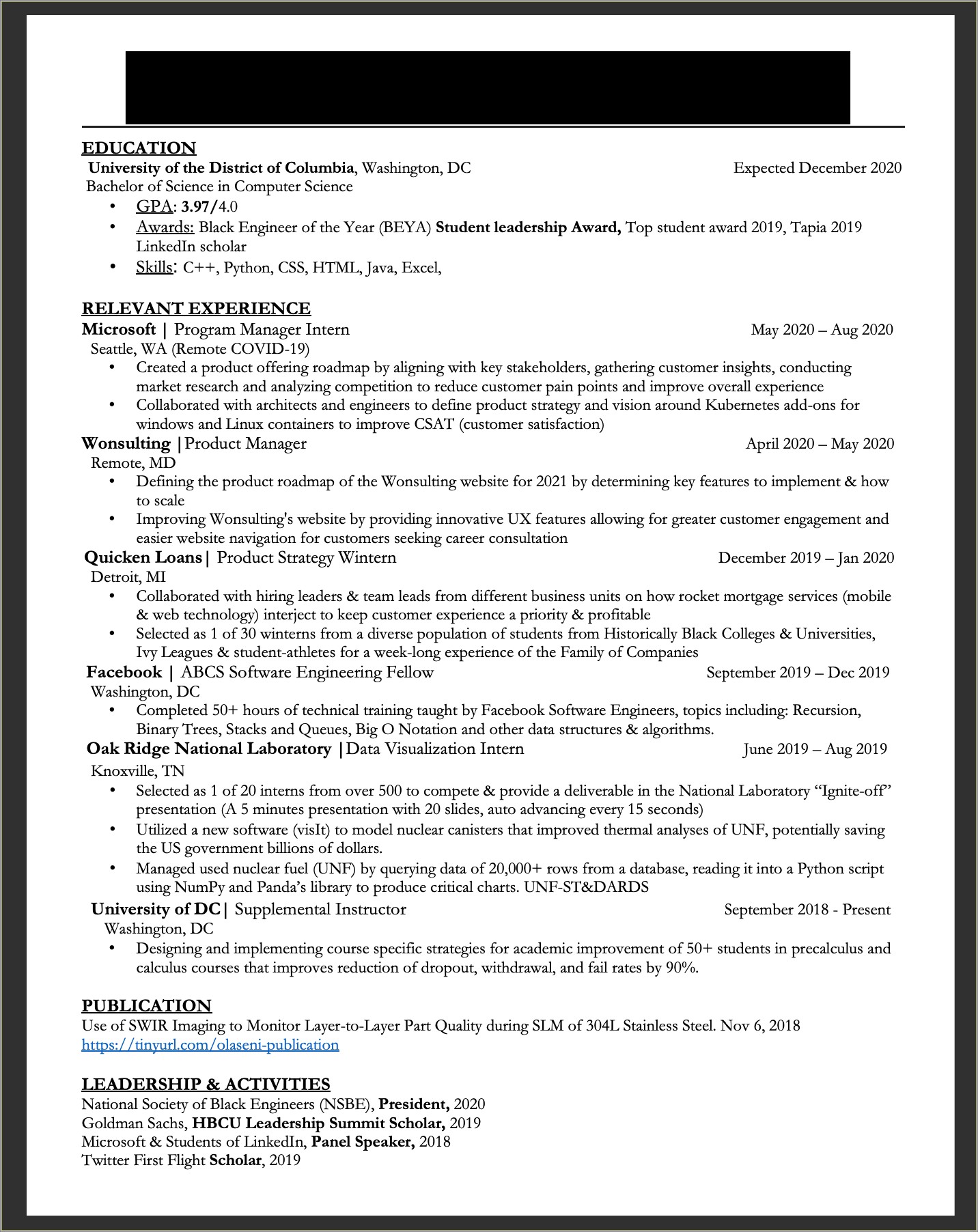 EDUCATION
University of the District of Columbia, Washington, DC Expected December 2020
Bachelor of Science in Computer Science
• GPA: 3.97/4.0
• Awards: Black Engineer of the Year (BEYA) Student leadership Award, Top student award 2019, Tapia 2019 LinkedIn scholar
• Skills: C++, Python, CSS, HTML, Java, Excel,

RELEVANT EXPERIENCE
Microsoft | Program Manager Intern May 2020 – Aug 2020
Seattle, WA (Remote COVID-19)
• Created a product offering roadmap by aligning with key stakeholders, gathering customer insights, conducting market research and analyzing competition to reduce customer pain points and improve overall experience
• Collaborated with architects and engineers to define product strategy and vision around Kubernetes add-ons for windows and Linux containers to improve CSAT (customer satisfaction)
Wonsulting |Product Manager April 2020 – May 2020
Remote, MD
• Defining the product roadmap of the Wonsulting website for 2021 by determining key features to implement & how to scale
• Improving Wonsulting's website by providing innovative UX features allowing for greater customer engagement and easier website navigation for customers seeking career consultation
Quicken Loans| Product Strategy Wintern December 2019 – Jan 2020
Detroit, MI
• Collaborated with hiring leaders & team leads from different business units on how rocket mortgage services (mobile & web technology) interject to keep customer experience a priority & profitable
• Selected as 1 of 30 winterns from a diverse population of students from Historically Black Colleges & Universities, Ivy Leagues & student-athletes for a week-long experience of the Family of Companies
Facebook | ABCS Software Engineering Fellow September 2019 – Dec 2019
Washington, DC
• Completed 50+ hours of technical training taught by Facebook Software Engineers, topics including: Recursion, Binary Trees, Stacks and Queues, Big O Notation and other data structures & algorithms.
Oak Ridge National Laboratory |Data Visualization Intern June 2019 – Aug 2019
Knoxville, TN
• Selected as 1 of 20 interns from over 500 to compete & provide a deliverable in the National Laboratory “Ignite-off” presentation (A 5 minutes presentation with 20 slides, auto advancing every 15 seconds)
• Utilized a new software (visIt) to model nuclear canisters that improved thermal analyses of UNF, potentially saving the US government billions of dollars.
• Managed used nuclear fuel (UNF) by querying data of 20,000+ rows from a database, reading it into a Python script using NumPy and Panda’s library to produce critical charts. UNF-ST&DARDS
University of DC| Supplemental Instructor September 2018 - Present
Washington, DC
• Designing and implementing course specific strategies for academic improvement of 50+ students in precalculus and calculus courses that improves reduction of dropout, withdrawal, and fail rates by 90%.

PUBLICATION
Use of SWIR Imaging to Monitor Layer-to-Layer Part Quality during SLM of 304L Stainless Steel. Nov 6, 2018
https://tinyurl.com/olaseni-publication

LEADERSHIP & ACTIVITIES
National Society of Black Engineers (NSBE), President, 2020
Goldman Sachs, HBCU Leadership Summit Scholar, 2019
Microsoft & Students of LinkedIn, Panel Speaker, 2018
Twitter First Flight Scholar, 2019